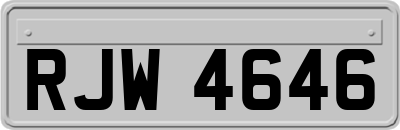 RJW 4646